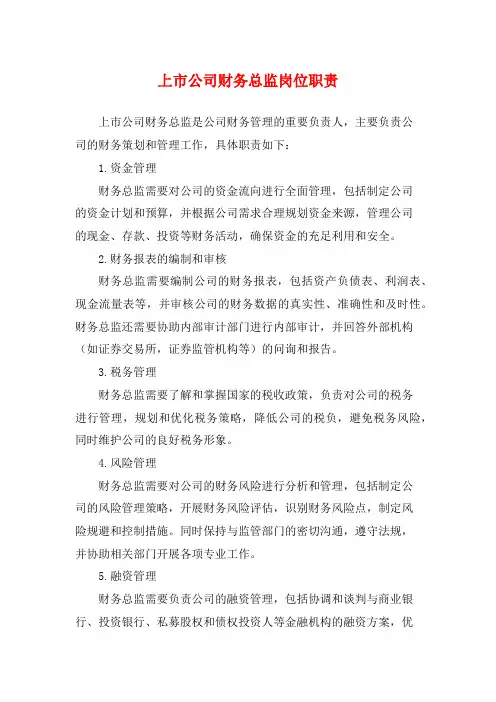 上市公司财务总监岗位职责

上市公司财务总监是公司财务管理的重要负责人，主要负责公司的财务策划和管理工作，具体职责如下：

1.资金管理

财务总监需要对公司的资金流向进行全面管理，包括制定公司的资金计划和预算，并根据公司需求合理规划资金来源，管理公司的现金、存款、投资等财务活动，确保资金的充足利用和安全。

2.财务报表的编制和审核

财务总监需要编制公司的财务报表，包括资产负债表、利润表、现金流量表等，并审核公司的财务数据的真实性、准确性和及时性。财务总监还需要协助内部审计部门进行内部审计，并回答外部机构（如证券交易所，证券监管机构等）的问询和报告。

3.税务管理

财务总监需要了解和掌握国家的税收政策，负责对公司的税务进行管理，规划和优化税务策略，降低公司的税负，避免税务风险，同时维护公司的良好税务形象。

4.风险管理

财务总监需要对公司的财务风险进行分析和管理，包括制定公司的风险管理策略，开展财务风险评估，识别财务风险点，制定风险规避和控制措施。同时保持与监管部门的密切沟通，遵守法规，并协助相关部门开展各项专业工作。

5.融资管理

财务总监需要负责公司的融资管理，包括协调和谈判与商业银行、投资银行、私募股权和债权投资人等金融机构的融资方案，优